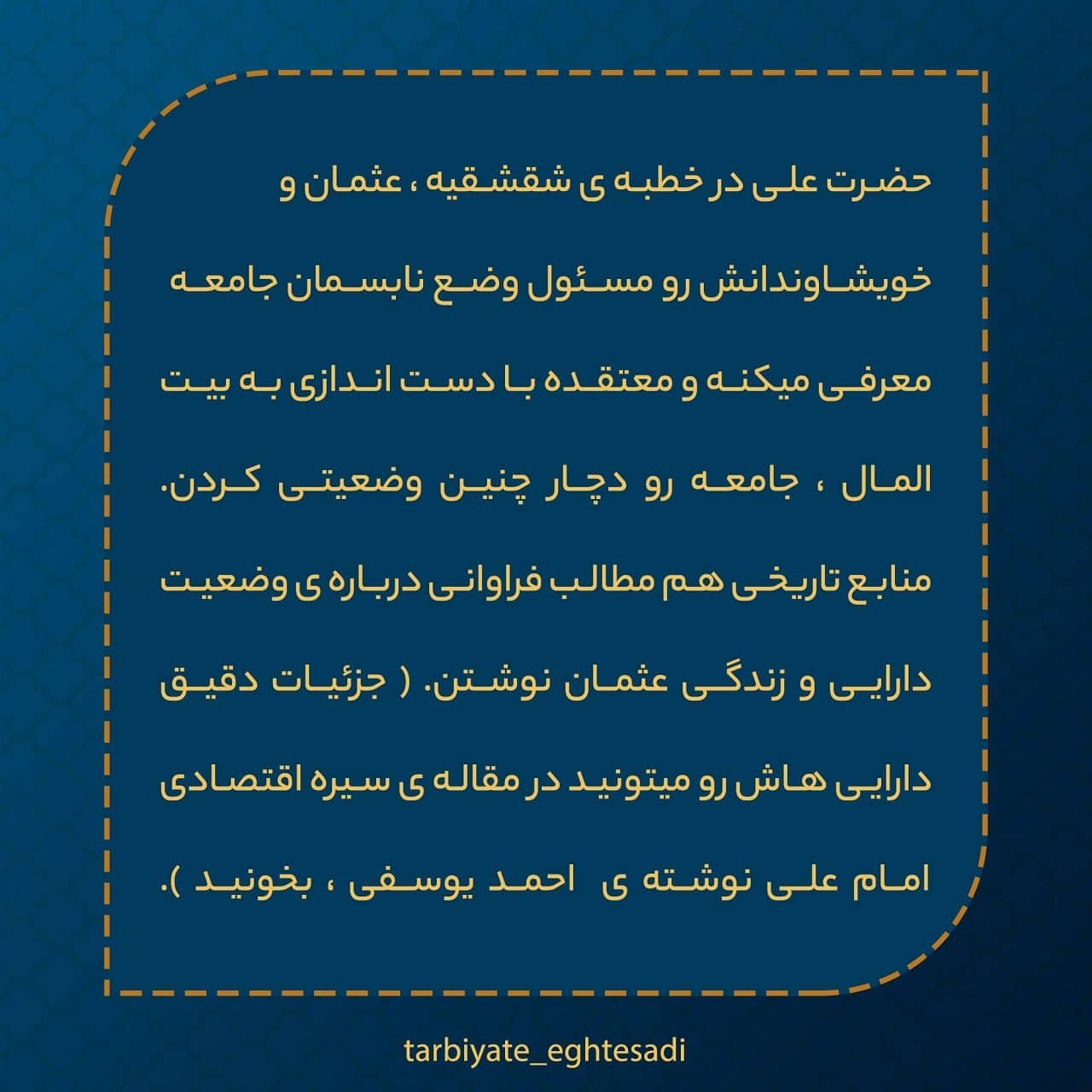 حضرت علی در خطبه ی شقشقیه ، عثمان و خویشاوندانش رو مسئول وضع نابسمان جامعه معرفی میکنه و معتقده با دست اندازی به بیت المال ، جامعه رو دچار چنین وضعیتی کردن. منابع تاریخی هم مطالب فراوانی درباره ی وضعیت دارایی و زندگی عثمان نوشتن. ( جزئیات دقیق دارایی هاش رو میتونید در مقاله ی سیره اقتصادی امام علی نوشته ی احمد یوسفی ، بخونید ).

tarbiyate_eghtesadi